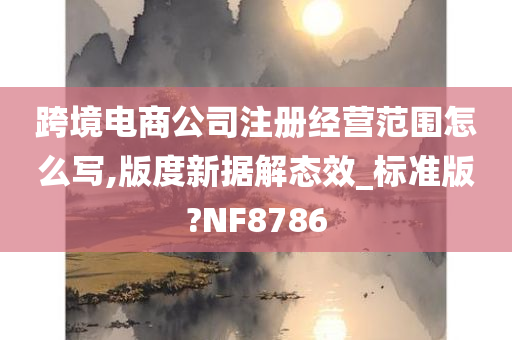 跨境电商公司注册经营范围怎么写,版度新据解态效_标准版?NF8786